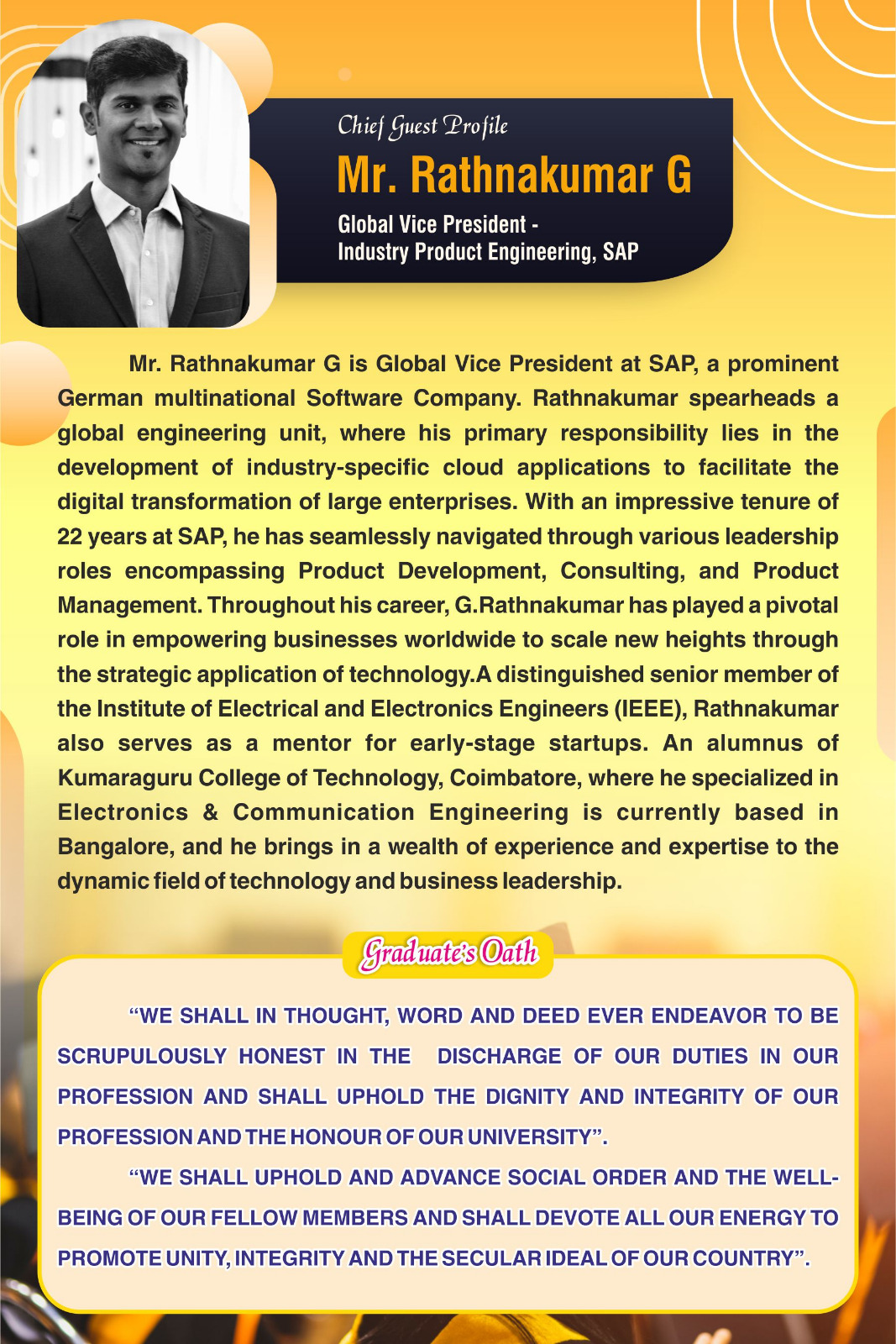 Chief Guest Profile
Mr. Rathnakumar G
Global Vice President -
Industry Product Engineering, SAP

Mr. Rathnakumar G is Global Vice President at SAP, a prominent German multinational Software Company. Rathnakumar spearheads a global engineering unit, where his primary responsibility lies in the development of industry-specific cloud applications to facilitate the digital transformation of large enterprises. With an impressive tenure of 22 years at SAP, he has seamlessly navigated through various leadership roles encompassing Product Development, Consulting, and Product Management. Throughout his career, G.Rathnakumar has played a pivotal role in empowering businesses worldwide to scale new heights through the strategic application of technology.A distinguished senior member of the Institute of Electrical and Electronics Engineers (IEEE), Rathnakumar also serves as a mentor for early-stage startups. An alumnus of Kumaraguru College of Technology, Coimbatore, where he specialized in Electronics & Communication Engineering is currently based in Bangalore, and he brings in a wealth of experience and expertise to the dynamic field of technology and business leadership.

Graduate's Oath

“WE SHALL IN THOUGHT, WORD AND DEED EVER ENDEAVOR TO BE SCRUPULOUSLY HONEST IN THE DISCHARGE OF OUR DUTIES IN OUR PROFESSION AND SHALL UPHOLD THE DIGNITY AND INTEGRITY OF OUR PROFESSION AND THE HONOUR OF OUR UNIVERSITY”.

“WE SHALL UPHOLD AND ADVANCE SOCIAL ORDER AND THE WELL-BEING OF OUR FELLOW MEMBERS AND SHALL DEVOTE ALL OUR ENERGY TO PROMOTE UNITY, INTEGRITY AND THE SECULAR IDEAL OF OUR COUNTRY”.